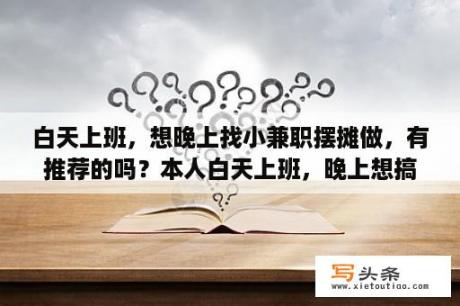 白天上班，想晚上找小兼职摆摊做，有推荐的吗？本人白天上班，晚上想搞

写头条
www.xietoutiao.com